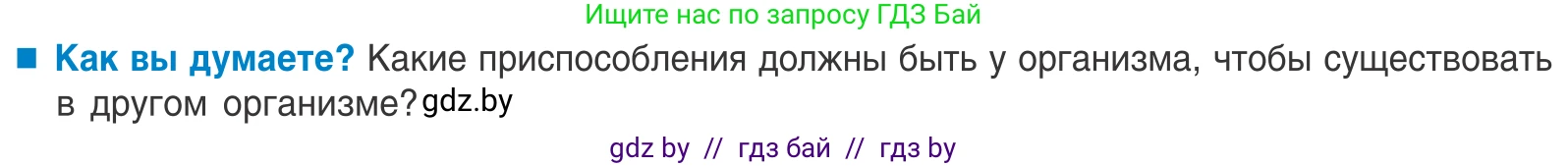 Ищите нас по запросу ГДЗ Бай

■ Как вы думаете? Какие приспособления должны быть у организма, чтобы существовать в другом организме? gdz.by

gdz by // гдз бай // гдз by